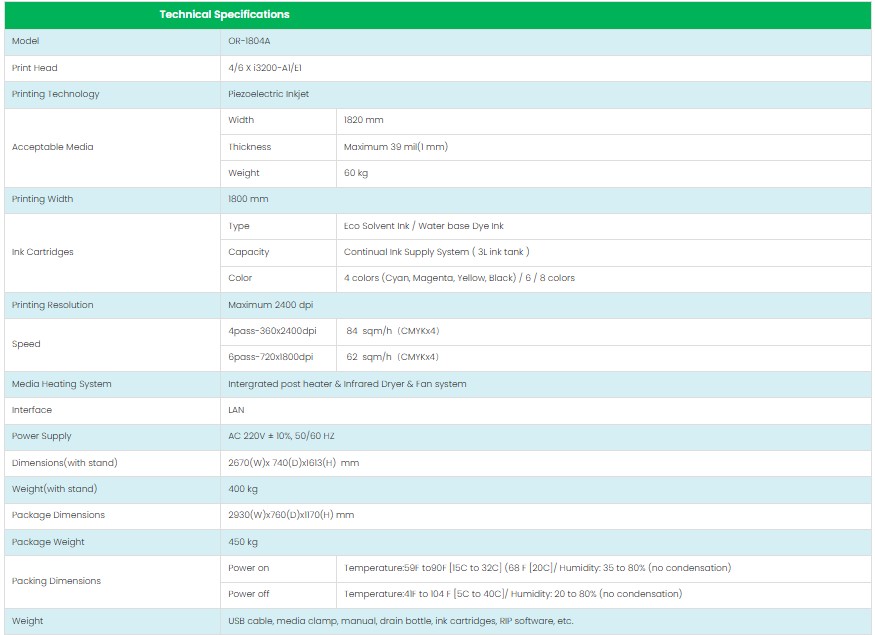 | Technical Specifications | | |
|---|---|---|
| Model | OR-1804A | |
| Print Head | 4/6 X i3200-A1/E1 | |
| Printing Technology | Piezoelectric Inkjet | |
| Acceptable Media | Width | 1820 mm |
| | Thickness | Maximum 39 mil(1 mm) |
| | Weight | 60 kg |
| Printing Width | 1800 mm | |
| Ink Cartridges | Type | Eco Solvent Ink / Water base Dye Ink |
| | Capacity | Continual Ink Supply System ( 3L ink tank ) |
| | Color | 4 colors (Cyan, Magenta, Yellow, Black) / 6 / 8 colors |
| Printing Resolution | Maximum 2400 dpi | |
| Speed | 4pass-360x2400dpi | 84 sqm/h (CMYKx4) |
| | 6pass-720x1800dpi | 62 sqm/h (CMYKx4) |
| Media Heating System | Intergrated post heater & Infrared Dryer & Fan system | |
| Interface | LAN | |
| Power Supply | AC 220V ± 10%, 50/60 HZ | |
| Dimensions(with stand) | 2670(W)x 740(D)x1613(H) mm | |
| Weight(with stand) | 400 kg | |
| Package Dimensions | 2930(W)x760(D)x1170(H) mm | |
| Package Weight | 450 kg | |
| Packing Dimensions | Power on | Temperature:59F to90F [15C to 32C] (68 F [20C]/ Humidity: 35 to 80% (no condensation) |
| | Power off | Temperature:41F to 104 F [5C to 40C]/ Humidity: 20 to 80% (no condensation) |
| Weight | USB cable, media clamp, manual, drain bottle, ink cartridges, RIP software, etc. | |